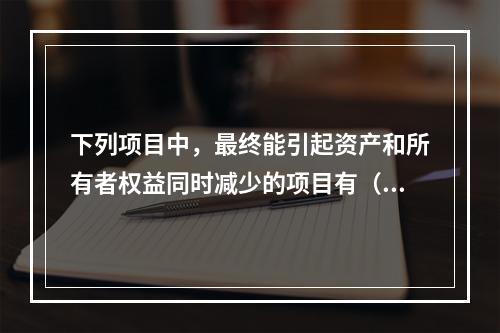 下列项目中，最终能引起资产和所有者权益同时减少的项目有（...